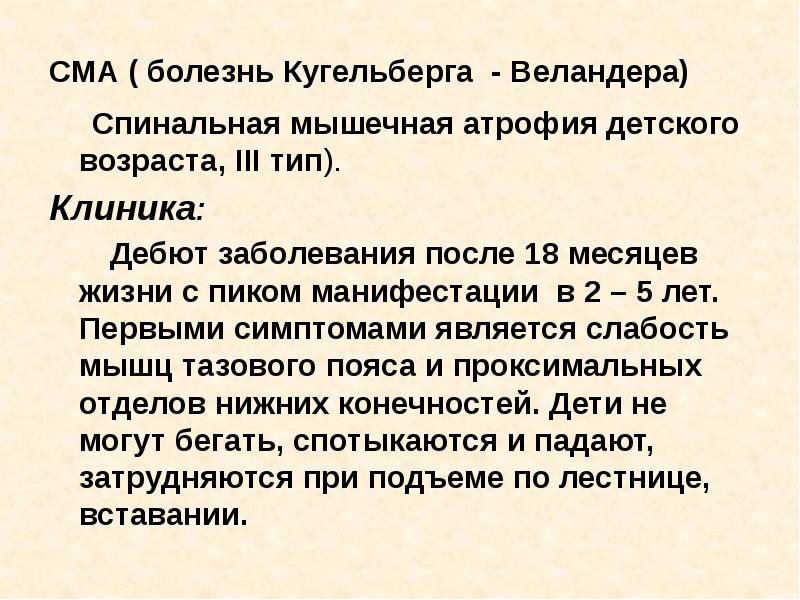 СМА ( болезнь Кугельберга - Веландера)

Спинальная мышечная атрофия детского возраста, III тип).

Клиника:

Дебют заболевания после 18 месяцев жизни с пиком манифестации в 2 – 5 лет. Первыми симптомами является слабость мышц тазового пояса и проксимальных отделов нижних конечностей. Дети не могут бегать, спотыкаются и падают, затрудняются при подъеме по лестнице, вставании.